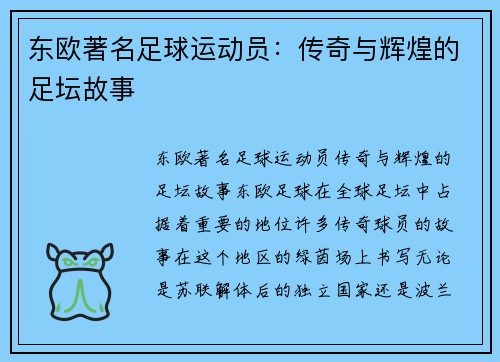 东欧著名足球运动员：传奇与辉煌的足坛故事

东欧著名足球运动员传奇与辉煌的足坛故事东欧足球在全球足坛中占据着重要的地位许多传奇球员的故事在这个地区的绿茵场上书写无论是苏联解体后的独立国家还是波兰